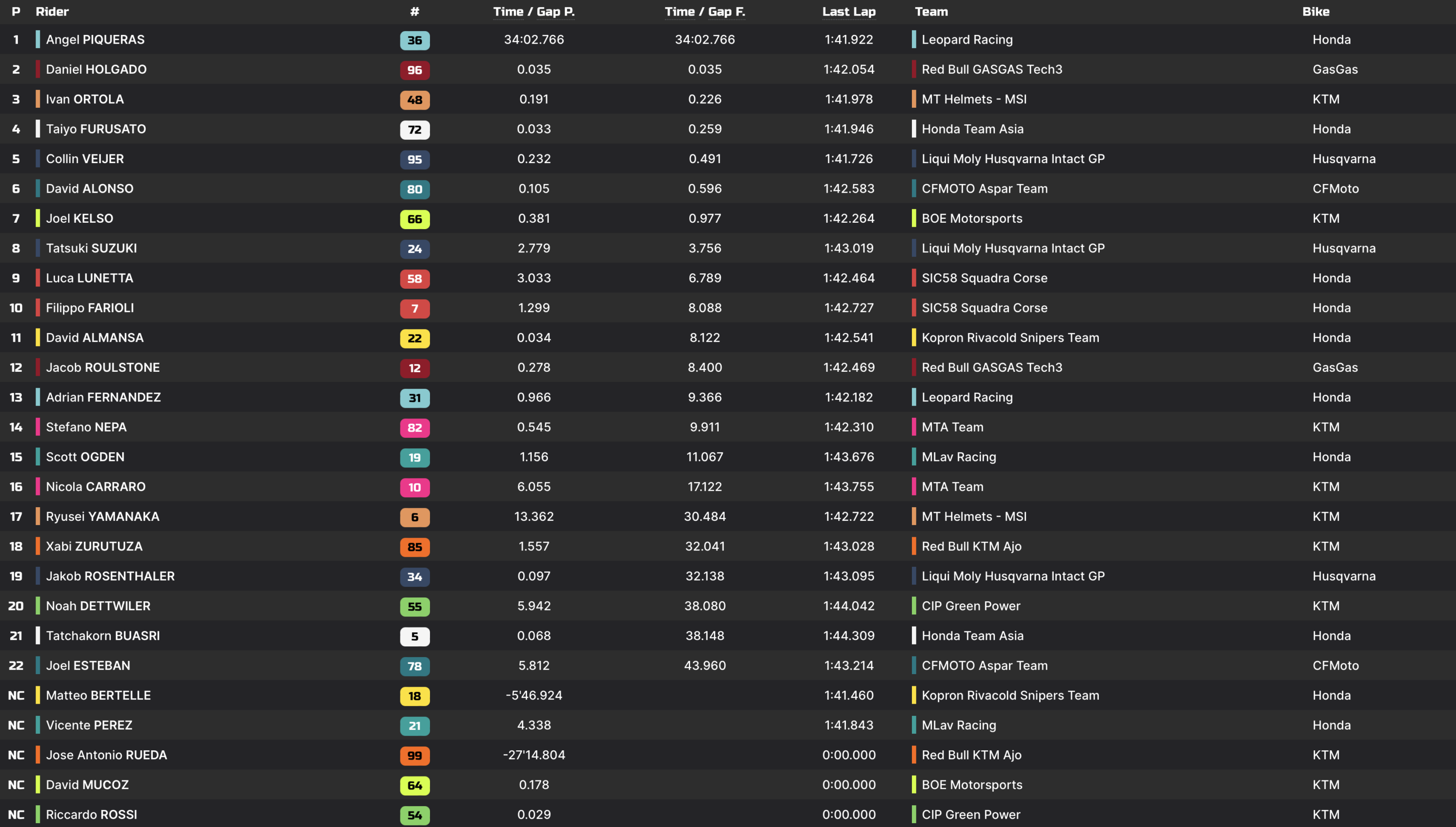 | P | Rider | # | Time / Gap P. | Time / Gap F. | Last Lap | Team | Bike |
|---|---|---|---|---|---|---|---|
| 1 | Angel PIQUERAS | 36 | 34:02.766 | 34:02.766 | 1:41.922 | Leopard Racing | Honda |
| 2 | Daniel HOLGADO | 96 | 0.035 | 0.035 | 1:42.054 | Red Bull GASGAS Tech3 | GasGas |
| 3 | Ivan ORTOLA | 48 | 0.191 | 0.226 | 1:41.978 | MT Helmets - MSI | KTM |
| 4 | Taiyo FURUSATO | 72 | 0.033 | 0.259 | 1:41.946 | Honda Team Asia | Honda |
| 5 | Collin VEIJER | 95 | 0.232 | 0.491 | 1:41.726 | Liqui Moly Husqvarna Intact GP | Husqvarna |
| 6 | David ALONSO | 80 | 0.105 | 0.596 | 1:42.583 | CFMOTO Aspar Team | CFMoto |
| 7 | Joel KELSO | 66 | 0.381 | 0.977 | 1:42.264 | BOE Motorsports | KTM |
| 8 | Tatsuki SUZUKI | 24 | 2.779 | 3.756 | 1:43.019 | Liqui Moly Husqvarna Intact GP | Husqvarna |
| 9 | Luca LUNETTA | 58 | 3.033 | 6.789 | 1:42.464 | SIC58 Squadra Corse | Honda |
| 10 | Filippo FARIOLI | 7 | 1.299 | 8.088 | 1:42.727 | SIC58 Squadra Corse | Honda |
| 11 | David ALMANSA | 22 | 0.034 | 8.122 | 1:42.541 | Kopron Rivacold Snipers Team | Honda |
| 12 | Jacob ROULSTONE | 12 | 0.278 | 8.400 | 1:42.469 | Red Bull GASGAS Tech3 | GasGas |
| 13 | Adrian FERNANDEZ | 31 | 0.966 | 9.366 | 1:42.182 | Leopard Racing | Honda |
| 14 | Stefano NEPA | 82 | 0.545 | 9.911 | 1:42.310 | MTA Team | KTM |
| 15 | Scott OGDEN | 19 | 1.156 | 11.067 | 1:43.676 | MLav Racing | Honda |
| 16 | Nicola CARRARO | 10 | 6.055 | 17.122 | 1:43.755 | MTA Team | KTM |
| 17 | Ryusei YAMANAKA | 6 | 13.362 | 30.484 | 1:42.722 | MT Helmets - MSI | KTM |
| 18 | Xabi ZURUTUZA | 85 | 1.557 | 32.041 | 1:43.028 | Red Bull KTM Ajo | KTM |
| 19 | Jakob ROSENTHALER | 34 | 0.097 | 32.138 | 1:43.095 | Liqui Moly Husqvarna Intact GP | Husqvarna |
| 20 | Noah DETTWILER | 55 | 5.942 | 38.080 | 1:44.042 | CIP Green Power | KTM |
| 21 | Tatchakorn BUASRI | 5 | 0.068 | 38.148 | 1:44.309 | Honda Team Asia | Honda |
| 22 | Joel ESTEBAN | 78 | 5.812 | 43.960 | 1:43.214 | CFMOTO Aspar Team | CFMoto |
| NC | Matteo BERTELLE | 18 | -5'46.924 | | 1:41.460 | Kopron Rivacold Snipers Team | Honda |
| NC | Vicente PEREZ | 21 | 4.338 | | 1:41.843 | MLav Racing | Honda |
| NC | Jose Antonio RUEDA | 99 | -27'14.804 | | 0:00.000 | Red Bull KTM Ajo | KTM |
| NC | David MUCOZ | 64 | 0.178 | | 0:00.000 | BOE Motorsports | KTM |
| NC | Riccardo ROSSI | 54 | 0.029 | | 0:00.000 | CIP Green Power | KTM |